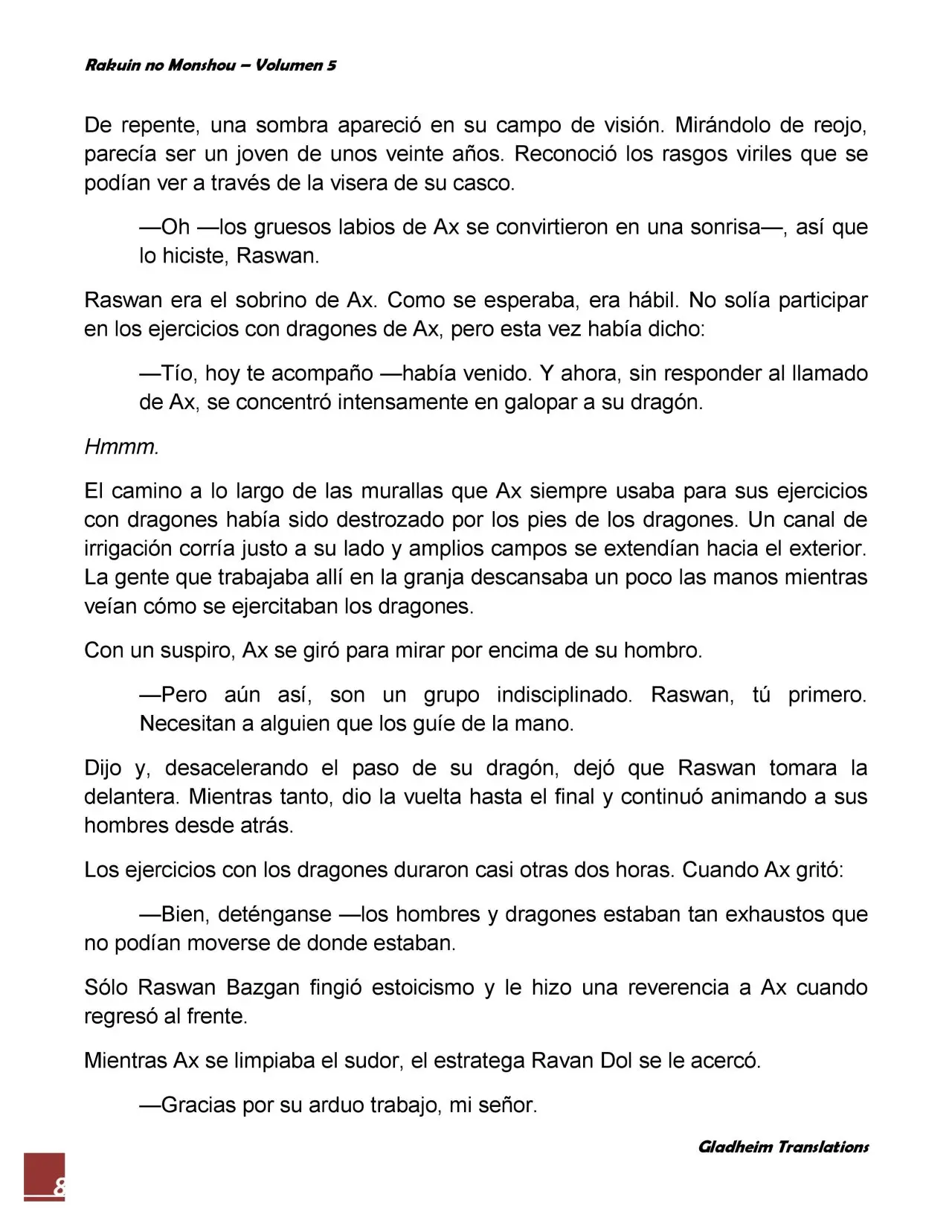 Rakuin no Monshou – Volumen 5

De repente, una sombra apareció en su campo de visión. Mirándolo de reojo, parecía ser un joven de unos veinte años. Reconoció los rasgos viriles que se podían ver a través de la visera de su casco.

—Oh —los gruesos labios de Ax se convirtieron en una sonrisa—, así que lo hiciste, Raswan.

Raswan era el sobrino de Ax. Como se esperaba, era hábil. No solía participar en los ejercicios con dragones de Ax, pero esta vez había dicho:

—Tío, hoy te acompaño —había venido. Y ahora, sin responder al llamado de Ax, se concentró intensamente en galopar a su dragón.

Hmmm.

El camino a lo largo de las murallas que Ax siempre usaba para sus ejercicios con dragones había sido destrozado por los pies de los dragones. Un canal de irrigación corría justo a su lado y amplios campos se extendían hacia el exterior. La gente que trabajaba allí en la granja descansaba un poco las manos mientras veían cómo se ejercitaban los dragones.

Con un suspiro, Ax se giró para mirar por encima de su hombro.

—Pero aún así, son un grupo indisciplinado. Raswan, tú primero. Necesitan a alguien que los guíe de la mano.

Dijo y, desacelerando el paso de su dragón, dejó que Raswan tomara la delantera. Mientras tanto, dio la vuelta hasta el final y continuó animando a sus hombres desde atrás.

Los ejercicios con los dragones duraron casi otras dos horas. Cuando Ax gritó:

—Bien, deténganse —los hombres y dragones estaban tan exhaustos que no podían moverse de donde estaban.

Sólo Raswan Bazgan fingió estoicismo y le hizo una reverencia a Ax cuando regresó al frente.

Mientras Ax se limpiaba el sudor, el estratega Ravan Dol se le acercó.

—Gracias por su arduo trabajo, mi señor.

Gladheim Translations

8